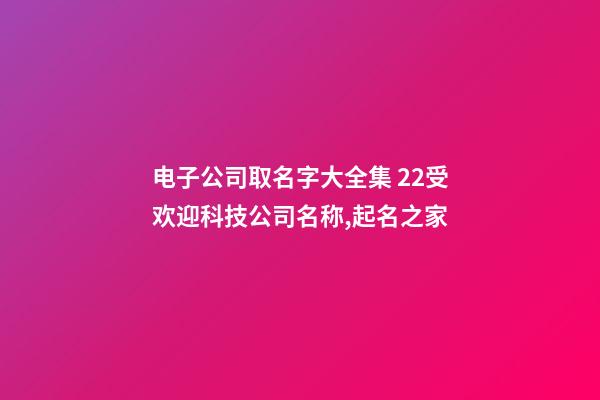 电子公司取名字大全集 22受欢迎科技公司名称,起名之家